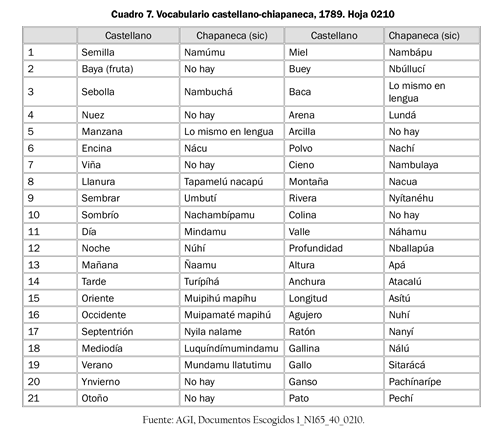 Cuadro 7. Vocabulario castellano-chiapaneca, 1789. Hoja 0210

| | Castellano | Chapaneca (sic) | Castellano | Chapaneca (sic) |
|---|---|---|---|---|
| 1 | Semilla | Namúmu | Miel | Nambápu |
| 2 | Baya (fruta) | No hay | Buey | Nbúllucí |
| 3 | Sebolla | Nambuchá | Baca | Lo mismo en lengua |
| 4 | Nuez | No hay | Arena | Lundá |
| 5 | Manzana | Lo mismo en lengua | Arcilla | No hay |
| 6 | Encina | Nácu | Polvo | Nachí |
| 7 | Viña | No hay | Cieno | Nambulaya |
| 8 | Llanura | Tapamelú nacapú | Montaña | Nacua |
| 9 | Sembrar | Umbutí | Rivera | Nyítanéhu |
| 10 | Sombrío | Nachambípamu | Colina | No hay |
| 11 | Día | Mindamu | Valle | Náhamu |
| 12 | Noche | Núhí | Profundidad | Nballapúa |
| 13 | Mañana | Ñaamu | Altura | Apá |
| 14 | Tarde | Turípíhá | Anchura | Atacalú |
| 15 | Oriente | Muipihú mapíhu | Longitud | Asítú |
| 16 | Occidente | Muipamaté mapihú | Agujero | Nuhí |
| 17 | Septentrión | Nyila nalame | Ratón | Nanyí |
| 18 | Mediodía | Luquíndímumindamu | Gallina | Nálú |
| 19 | Verano | Mundamu llatutimu | Gallo | Sitarácá |
| 20 | Ynvierno | No hay | Ganso | Pachínarípe |
| 21 | Otoño | No hay | Pato | Pechí |

Fuente: AGI, Documentos Escogidos 1_N165_40_0210.